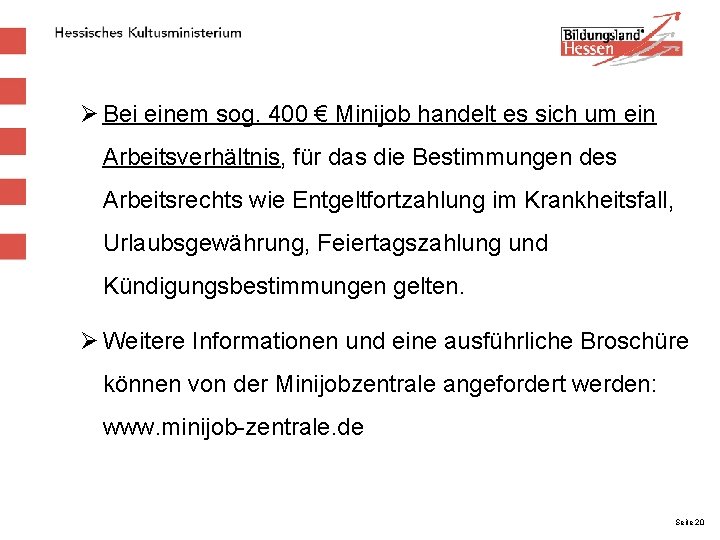 Hessisches Kultusministerium

Bildungsland® Hessen

➢ Bei einem sog. 400 € Minijob handelt es sich um ein Arbeitsverhältnis, für das die Bestimmungen des Arbeitsrechts wie Entgeltfortzahlung im Krankheitsfall, Urlaubsgewährung, Feiertagszahlung und Kündigungsbestimmungen gelten.

➢ Weitere Informationen und eine ausführliche Broschüre können von der Minijobzentrale angefordert werden: www.minijob-zentrale.de

Seite 20